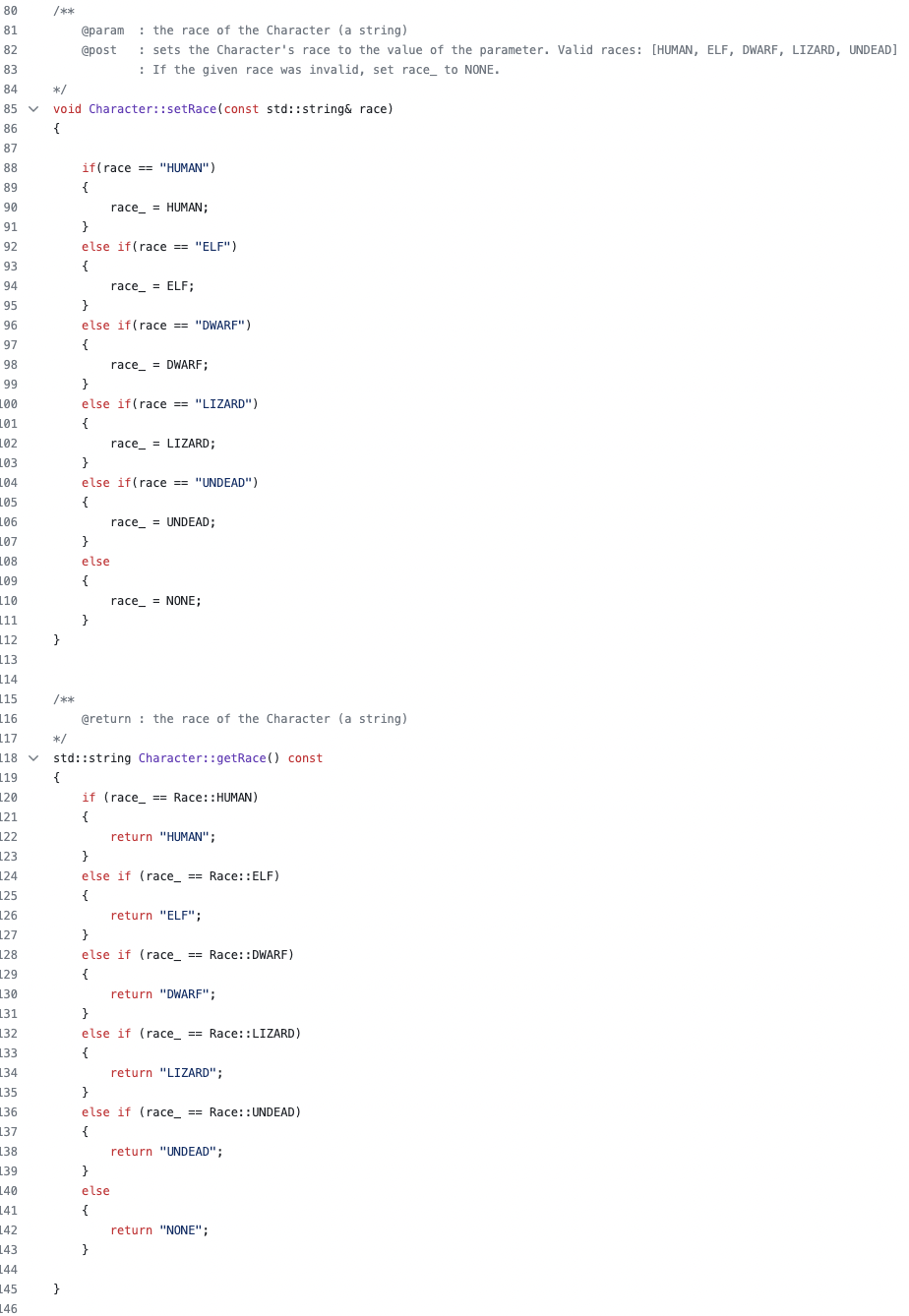 80 /**
81 @param : the race of the Character (a string)
82 @post : sets the Character's race to the value of the parameter. Valid races: [HUMAN, ELF, DWARF, LIZARD, UNDEAD]
83 : If the given race was invalid, set race_ to NONE.
84 */
85 void Character::setRace(const std::string& race)
86 {
87
88 if(race == "HUMAN")
89 {
90 race_ = HUMAN;
91 }
92 else if(race == "ELF")
93 {
94 race_ = ELF;
95 }
96 else if(race == "DWARF")
97 {
98 race_ = DWARF;
99 }
100 else if(race == "LIZARD")
101 {
102 race_ = LIZARD;
103 }
104 else if(race == "UNDEAD")
105 {
106 race_ = UNDEAD;
107 }
108 else
109 {
110 race_ = NONE;
111 }
112 }
113
114
115 /**
116 @return : the race of the Character (a string)
117 */
118 std::string Character::getRace() const
119 {
120 if (race_ == Race::HUMAN)
121 {
122 return "HUMAN";
123 }
124 else if (race_ == Race::ELF)
125 {
126 return "ELF";
127 }
128 else if (race_ == Race::DWARF)
129 {
130 return "DWARF";
131 }
132 else if (race_ == Race::LIZARD)
133 {
134 return "LIZARD";
135 }
136 else if (race_ == Race::UNDEAD)
137 {
138 return "UNDEAD";
139 }
140 else
141 {
142 return "NONE";
143 }
144
145 }
146